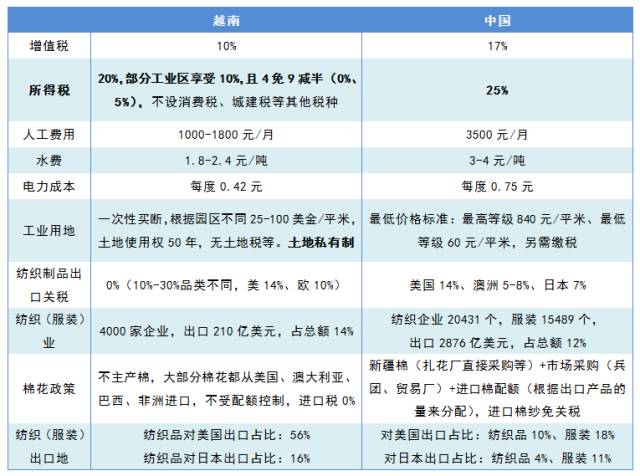 |  | 越南 | 中国 |
|---|---|---|
| 增值税 | 10% | 17% |
| 所得税 | 20%，部分工业区享受 10%，且 4 免 9 减半（0%、5%），不设消费税、城建税等其他税种 | 25% |
| 人工费用 | 1000-1800 元/月 | 3500 元/月 |
| 水费 | 1.8-2.4 元/吨 | 3-4 元/吨 |
| 电力成本 | 每度 0.42 元 | 每度 0.75 元 |
| 工业用地 | 一次性买断，根据园区不同 25-100 美金/平米，土地使用权 50 年，无土地税等。土地私有制 | 最低价格标准：最高等级 840 元/平米、最低等级 60 元/平米，另需缴税 |
| 纺织制品出口关税 | 0%（10%-30%品类不同，美 14%、欧 10%） | 美国 14%、澳洲 5-8%、日本 7% |
| 纺织（服装）业 | 4000 家企业，出口 210 亿美元，占总额 14% | 纺织企业 20431 个，服装 15489 个，出口 2876 亿美元，占总额 12% |
| 棉花政策 | 不主产棉，大部分棉花都从美国、澳大利亚、巴西、非洲进口，不受配额控制，进口税 0% | 新疆棉（扎花厂直接采购等）+市场采购（兵团、贸易厂）+进口棉配额（根据出口产品的量来分配），进口棉纱免关税 |
| 纺织（服装）出口地 | 纺织品对美国出口占比：56% 纺织品对日本出口占比：16% | 对美国出口占比：纺织品 10%、服装 18% 对日本出口占比：纺织品 4%、服装 11% |